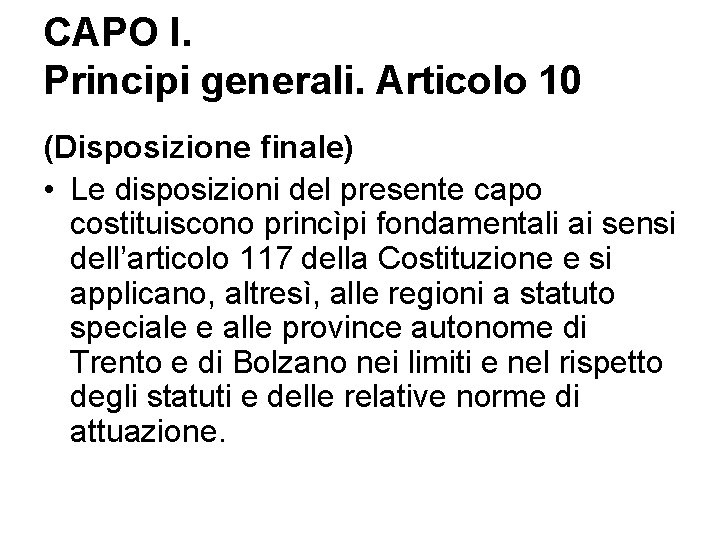 CAPO I.
Principi generali. Articolo 10

(Disposizione finale)

• Le disposizioni del presente capo costituiscono princìpi fondamentali ai sensi dell’articolo 117 della Costituzione e si applicano, altresì, alle regioni a statuto speciale e alle province autonome di Trento e di Bolzano nei limiti e nel rispetto degli statuti e delle relative norme di attuazione.